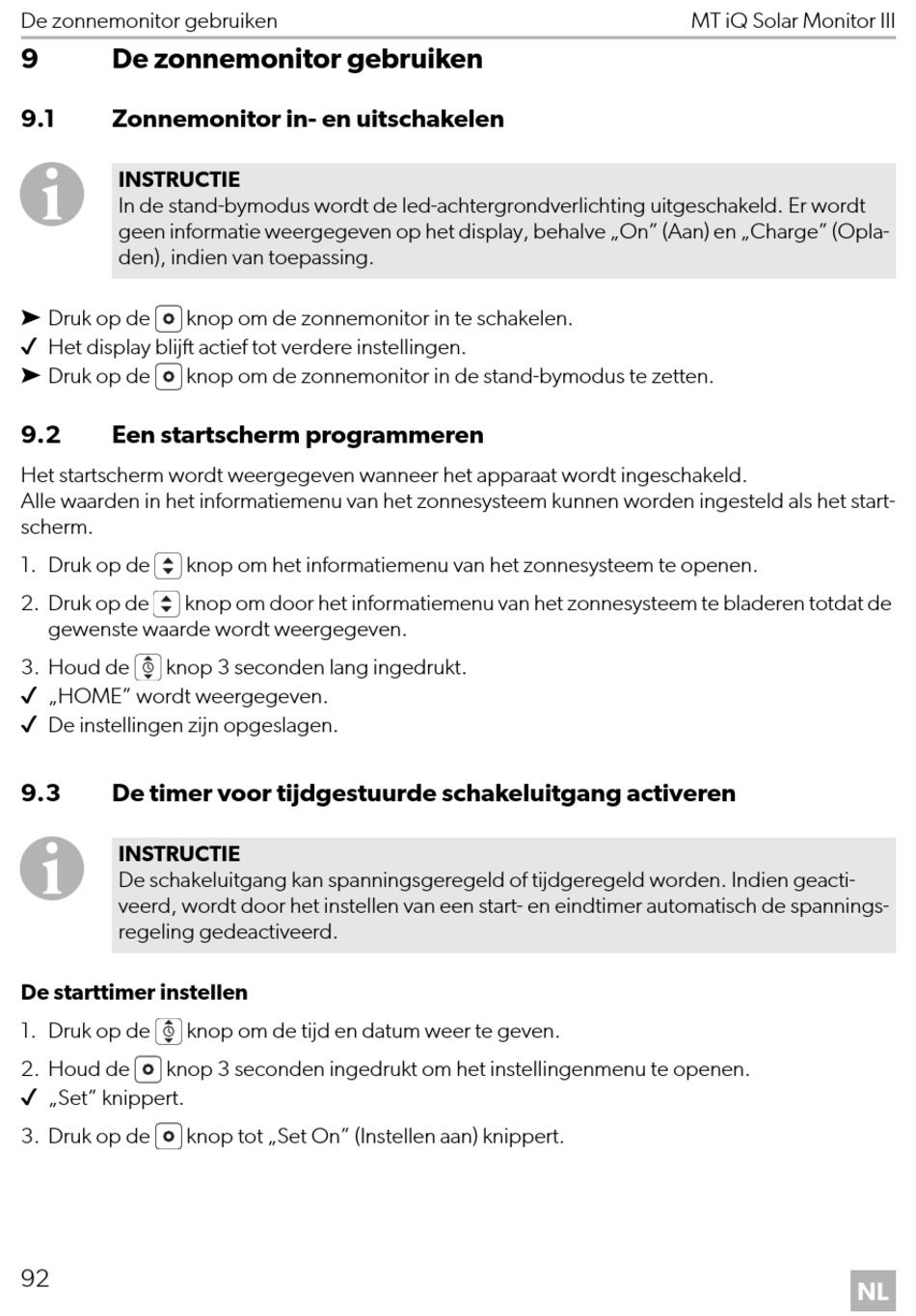 De zonnemonitor gebruiken MT iQ Solar Monitor III

9 De zonnemonitor gebruiken

9.1 Zonnemonitor in- en uitschakelen

INSTRUCTIE
In de stand-bymodus wordt de led-achtergrondverlichting uitgeschakeld. Er wordt geen informatie weergegeven op het display, behalve „On” (Aan) en „Charge” (Opladen), indien van toepassing.

➤ Druk op de knop om de zonnemonitor in te schakelen.
✓ Het display blijft actief tot verdere instellingen.
➤ Druk op de knop om de zonnemonitor in de stand-bymodus te zetten.

9.2 Een startscherm programmeren

Het startscherm wordt weergegeven wanneer het apparaat wordt ingeschakeld.
Alle waarden in het informatiemenu van het zonnesysteem kunnen worden ingesteld als het startscherm.

1. Druk op de knop om het informatiemenu van het zonnesysteem te openen.
2. Druk op de knop om door het informatiemenu van het zonnesysteem te bladeren totdat de gewenste waarde wordt weergegeven.
3. Houd de knop 3 seconden lang ingedrukt.
✓ „HOME” wordt weergegeven.
✓ De instellingen zijn opgeslagen.

9.3 De timer voor tijdgestuurde schakeluitgang activeren

INSTRUCTIE
De schakeluitgang kan spanningsgeregeld of tijdgeregeld worden. Indien geactiveerd, wordt door het instellen van een start- en eindtimer automatisch de spanningsregeling gedeactiveerd.

De starttimer instellen

1. Druk op de knop om de tijd en datum weer te geven.
2. Houd de knop 3 seconden ingedrukt om het instellingenmenu te openen.
✓ „Set” knippert.
3. Druk op de knop tot „Set On” (Instellen aan) knippert.

92 NL